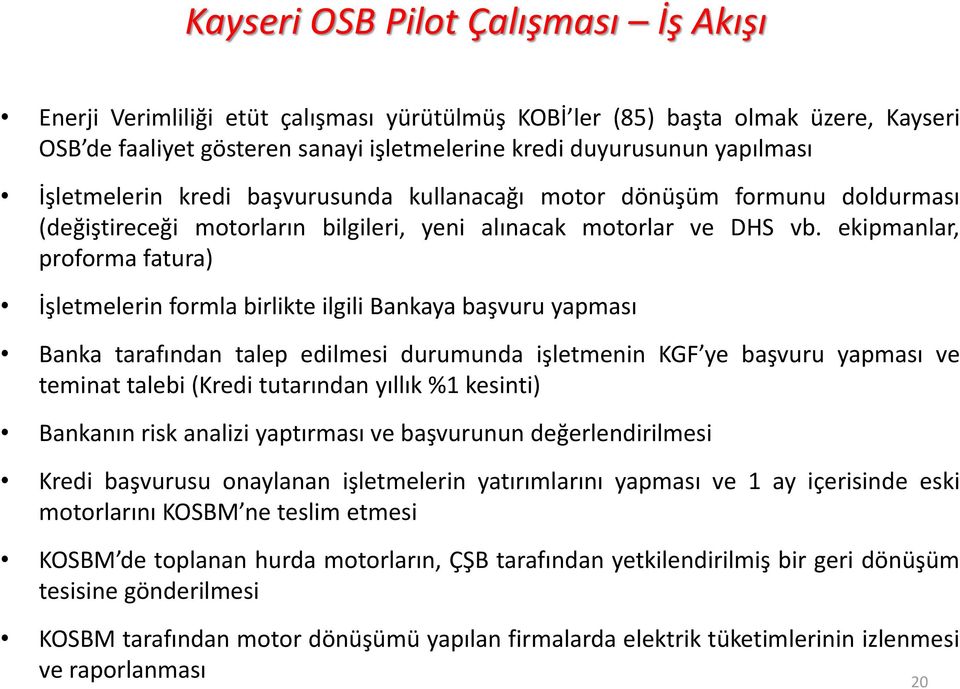 Kayseri OSB Pilot Çalışması – İş Akışı

• Enerji Verimliliği etüt çalışması yürütülmüş KOBİ'ler (85) başta olmak üzere, Kayseri OSB'de faaliyet gösteren sanayi işletmelerine kredi duyurusunun yapılması

• İşletmelerin kredi başvurusunda kullanacağı motor dönüşüm formunu doldurması (değiştireceği motorların bilgileri, yeni alınacak motorlar ve DHS vb. ekipmanlar, proforma fatura)

• İşletmelerin formla birlikte ilgili Bankaya başvuru yapması

• Banka tarafından talep edilmesi durumunda işletmenin KGF'ye başvuru yapması ve teminat talebi (Kredi tutarından yıllık %1 kesinti)

• Bankanın risk analizi yaptırması ve başvurunun değerlendirilmesi

• Kredi başvurusu onaylanan işletmelerin yatırımlarını yapması ve 1 ay içerisinde eski motorlarını KOSBM'ne teslim etmesi

• KOSBM'de toplanan hurda motorların, ÇŞB tarafından yetkilendirilmiş bir geri dönüşüm tesisine gönderilmesi

• KOSBM tarafından motor dönüşümü yapılan firmalarda elektrik tüketimlerinin izlenmesi ve raporlanması

20